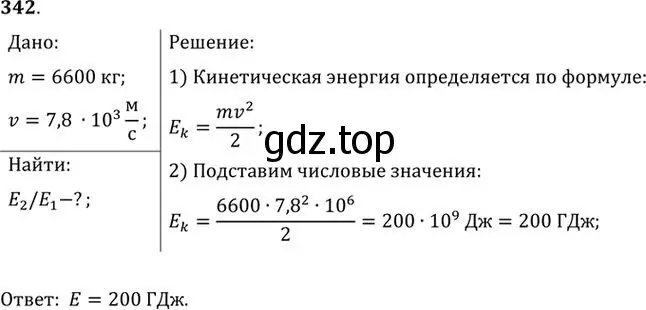 342.

Дано:
$m = 6600$ кг;
$v = 7,8 \cdot 10^3 \frac{м}{с}$;

Найти:
$E_2/E_1 - ?$;

Решение:
1) Кинетическая энергия определяется по формуле:
$E_k = \frac{mv^2}{2}$;

gdz.top

2) Подставим числовые значения:
$E_k = \frac{6600 \cdot 7,8^2 \cdot 10^6}{2} = 200 \cdot 10^9$ Дж $= 200$ ГДж;

Ответ: $E = 200$ ГДж.